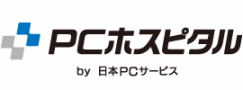 PCホスピタル

by 日本PCサービス